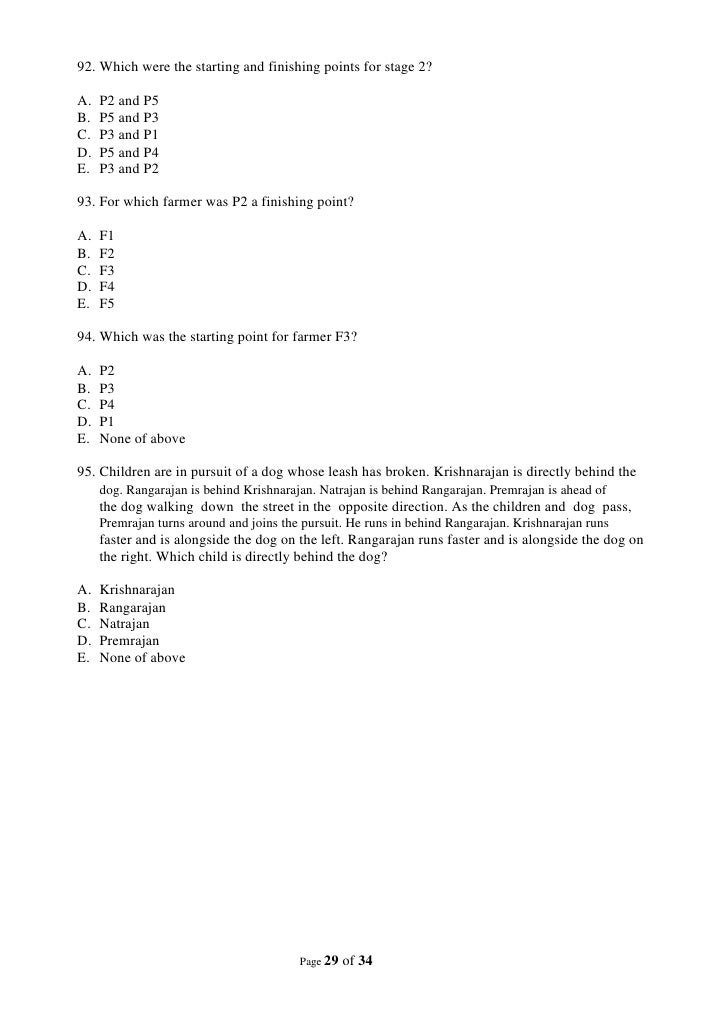 92. Which were the starting and finishing points for stage 2?

A. P2 and P5
B. P5 and P3
C. P3 and P1
D. P5 and P4
E. P3 and P2

93. For which farmer was P2 a finishing point?

A. F1
B. F2
C. F3
D. F4
E. F5

94. Which was the starting point for farmer F3?

A. P2
B. P3
C. P4
D. P1
E. None of above

95. Children are in pursuit of a dog whose leash has broken. Krishnarajan is directly behind the dog. Rangarajan is behind Krishnarajan. Natrajan is behind Rangarajan. Premrajan is ahead of the dog walking down the street in the opposite direction. As the children and dog pass, Premrajan turns around and joins the pursuit. He runs in behind Rangarajan. Krishnarajan runs faster and is alongside the dog on the left. Rangarajan runs faster and is alongside the dog on the right. Which child is directly behind the dog?

A. Krishnarajan
B. Rangarajan
C. Natrajan
D. Premrajan
E. None of above

Page 29 of 34